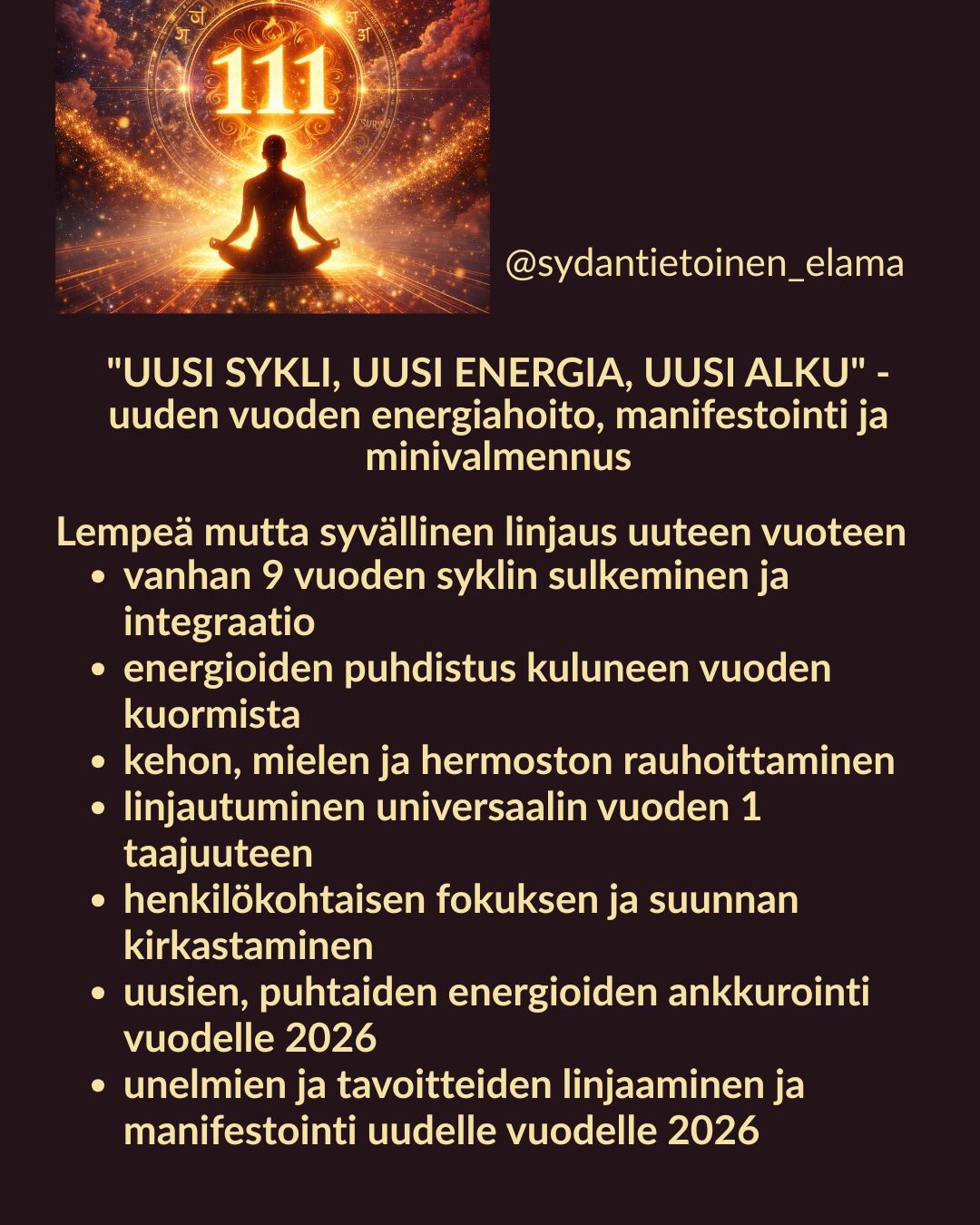 111

@sydantietoinen_elama

"UUSI SYKLI, UUSI ENERGIA, UUSI ALKU" - uuden vuoden energiahoito, manifestointi ja minivalmennus

Lempeä mutta syvällinen linjaus uuteen vuoteen
• vanhan 9 vuoden syklin sulkeminen ja integraatio
• energioiden puhdistus kuluneen vuoden kuormista
• kehon, mielen ja hermoston rauhoittaminen
• linjautuminen universaalin vuoden 1 taajuuteen
• henkilökohtaisen fokuksen ja suunnan kirkastaminen
• uusien, puhtaiden energioiden ankkurointi vuodelle 2026
• unelmien ja tavoitteiden linjaaminen ja manifestointi uudelle vuodelle 2026